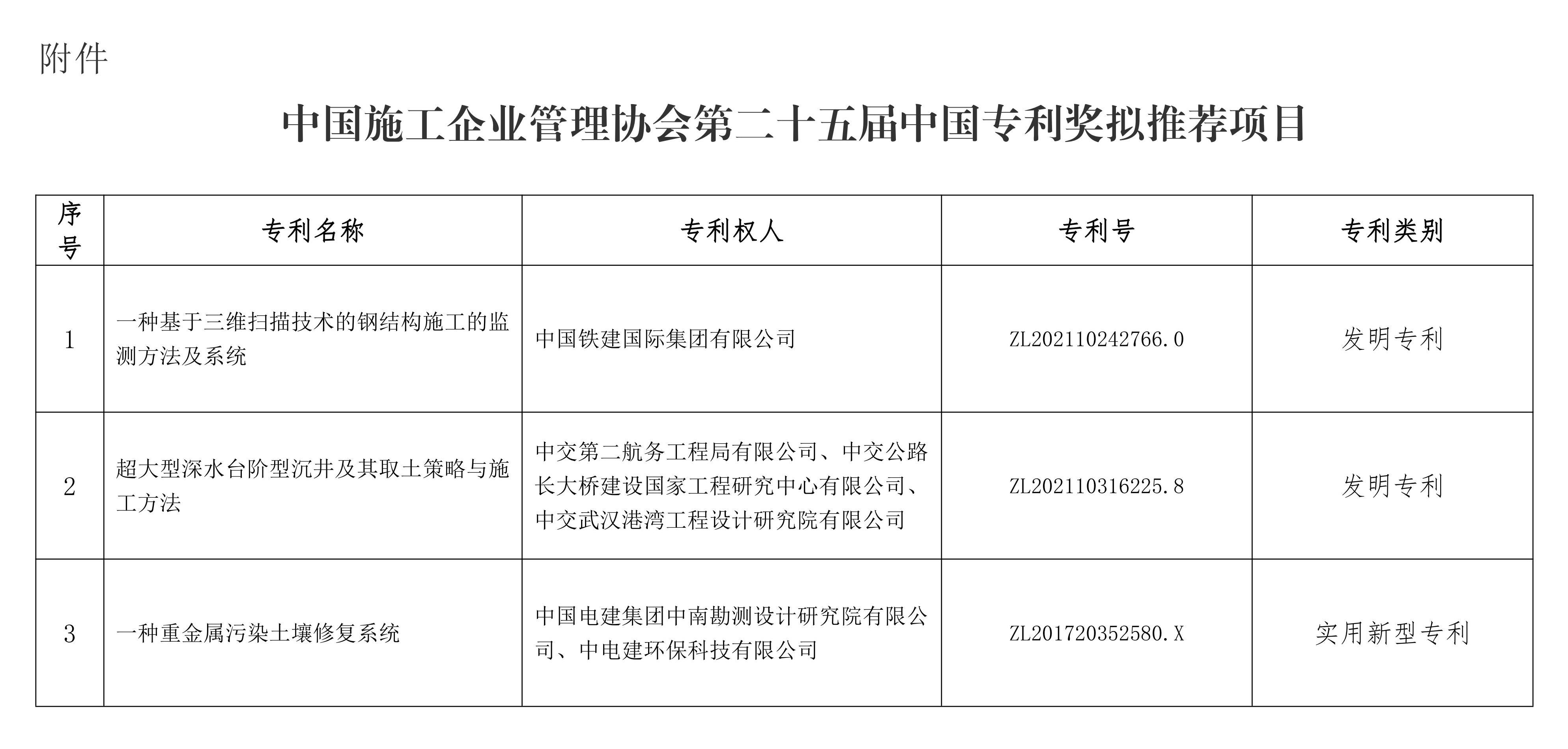 附件

中国施工企业管理协会第二十五届中国专利奖拟推荐项目

| 序号 | 专利名称 | 专利权人 | 专利号 | 专利类别 |
|---|---|---|---|---|
| 1 | 一种基于三维扫描技术的钢结构施工的监测方法及系统 | 中国铁建国际集团有限公司 | ZL202110242766.0 | 发明专利 |
| 2 | 超大型深水台阶型沉井及其取土策略与施工方法 | 中交第二航务工程局有限公司、中交公路长大桥建设国家工程研究中心有限公司、中交武汉港湾工程设计研究院有限公司 | ZL202110316225.8 | 发明专利 |
| 3 | 一种重金属污染土壤修复系统 | 中国电建集团中南勘测设计研究院有限公司、中电建环保科技有限公司 | ZL201720352580.X | 实用新型专利 |